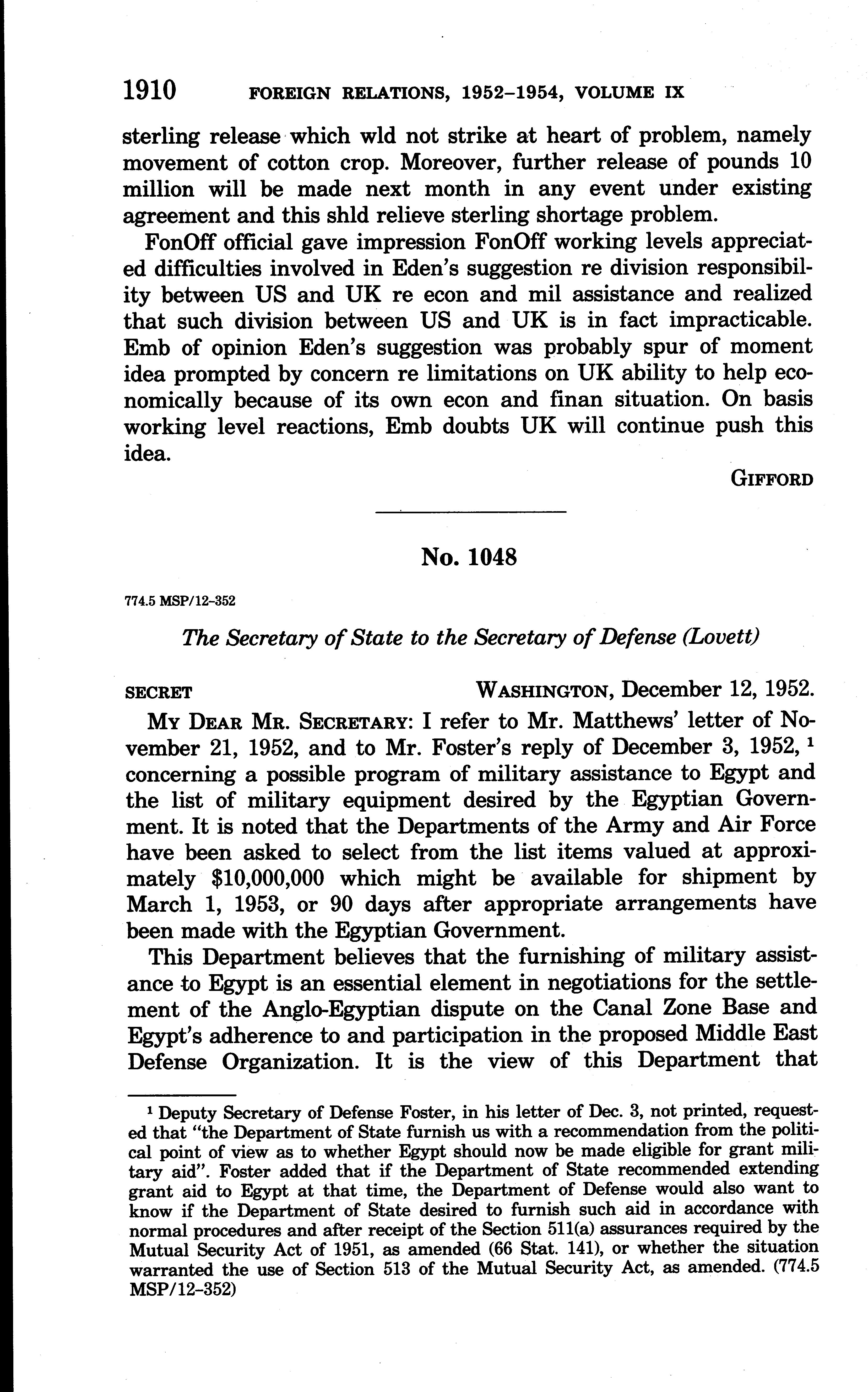 1910 FOREIGN RELATIONS, 1952–1954, VOLUME IX

sterling release which wld not strike at heart of problem, namely movement of cotton crop. Moreover, further release of pounds 10 million will be made next month in any event under existing agreement and this shld relieve sterling shortage problem.

FonOff official gave impression FonOff working levels appreciated difficulties involved in Eden's suggestion re division responsibility between US and UK re econ and mil assistance and realized that such division between US and UK is in fact impracticable. Emb of opinion Eden's suggestion was probably spur of moment idea prompted by concern re limitations on UK ability to help economically because of its own econ and finan situation. On basis working level reactions, Emb doubts UK will continue push this idea.

GIFFORD

No. 1048

774.5 MSP/12–352

The Secretary of State to the Secretary of Defense (Lovett)

SECRET WASHINGTON, December 12, 1952.

MY DEAR MR. SECRETARY: I refer to Mr. Matthews' letter of November 21, 1952, and to Mr. Foster's reply of December 3, 1952, $^1$ concerning a possible program of military assistance to Egypt and the list of military equipment desired by the Egyptian Government. It is noted that the Departments of the Army and Air Force have been asked to select from the list items valued at approximately $10,000,000 which might be available for shipment by March 1, 1953, or 90 days after appropriate arrangements have been made with the Egyptian Government.

This Department believes that the furnishing of military assistance to Egypt is an essential element in negotiations for the settlement of the Anglo-Egyptian dispute on the Canal Zone Base and Egypt's adherence to and participation in the proposed Middle East Defense Organization. It is the view of this Department that

$^1$ Deputy Secretary of Defense Foster, in his letter of Dec. 3, not printed, requested that "the Department of State furnish us with a recommendation from the political point of view as to whether Egypt should now be made eligible for grant military aid". Foster added that if the Department of State recommended extending grant aid to Egypt at that time, the Department of Defense would also want to know if the Department of State desired to furnish such aid in accordance with normal procedures and after receipt of the Section 511(a) assurances required by the Mutual Security Act of 1951, as amended (66 Stat. 141), or whether the situation warranted the use of Section 513 of the Mutual Security Act, as amended. (774.5 MSP/12–352)